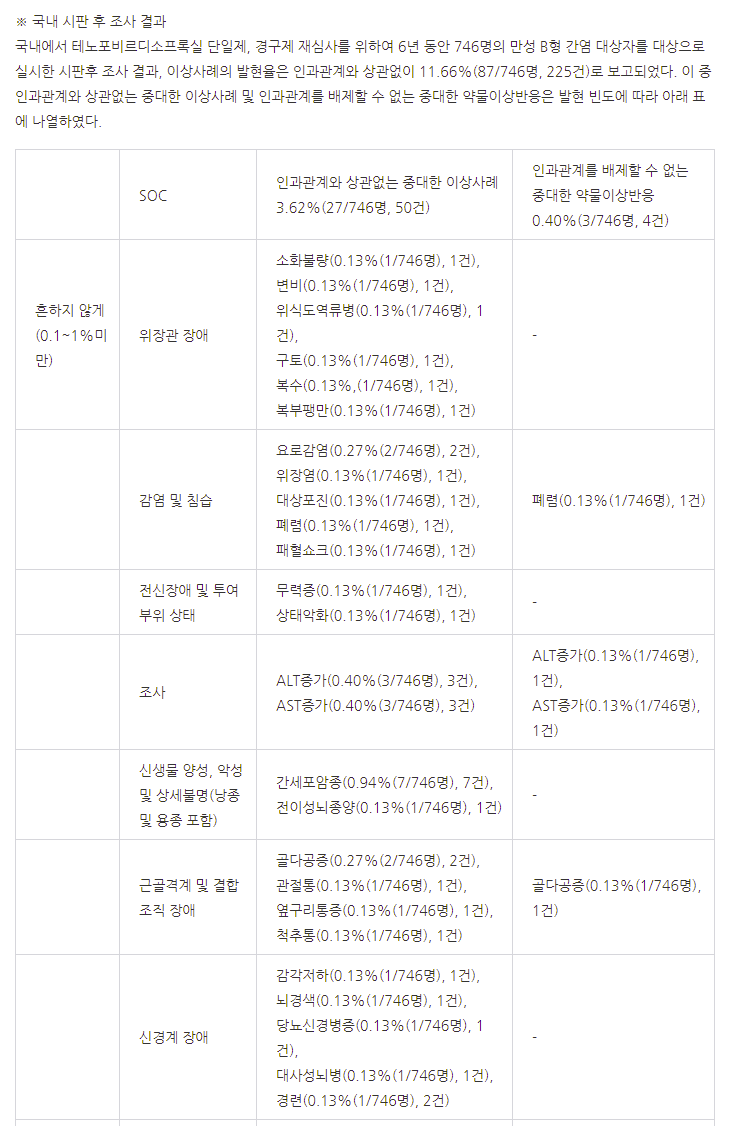 ※ 국내 시판 후 조사 결과
국내에서 테노포비르디소프록실 단일제, 경구제 재심사를 위하여 6년 동안 746명의 만성 B형 간염 대상자를 대상으로 실시한 시판후 조사 결과, 이상사례의 발현율은 인과관계와 상관없이 11.66%(87/746명, 225건)로 보고되었다. 이 중 인과관계와 상관없는 중대한 이상사례 및 인과관계를 배제할 수 없는 중대한 약물이상반응은 발현 빈도에 따라 아래 표에 나열하였다.

| | SOC | 인과관계와 상관없는 중대한 이상사례 3.62%(27/746명, 50건) | 인과관계를 배제할 수 없는 중대한 약물이상반응 0.40%(3/746명, 4건) |
|---|---|---|---|
| 흔하지 않게 (0.1~1%미만) | 위장관 장애 | 소화불량(0.13%(1/746명), 1건), 변비(0.13%(1/746명), 1건), 위식도역류병(0.13%(1/746명), 1건), 구토(0.13%(1/746명), 1건), 복수(0.13%,(1/746명), 1건), 복부팽만(0.13%(1/746명), 1건) | - |
| | 감염 및 침습 | 요로감염(0.27%(2/746명), 2건), 위장염(0.13%(1/746명), 1건), 대상포진(0.13%(1/746명), 1건), 폐렴(0.13%(1/746명), 1건), 패혈쇼크(0.13%(1/746명), 1건) | 폐렴(0.13%(1/746명), 1건) |
| | 전신장애 및 투여 부위 상태 | 무력증(0.13%(1/746명), 1건), 상태악화(0.13%(1/746명), 1건) | - |
| | 조사 | ALT증가(0.40%(3/746명), 3건), AST증가(0.40%(3/746명), 3건) | ALT증가(0.13%(1/746명), 1건), AST증가(0.13%(1/746명), 1건) |
| | 신생물 양성, 악성 및 상세불명(낭종 및 용종 포함) | 간세포암종(0.94%(7/746명), 7건), 전이성뇌종양(0.13%(1/746명), 1건) | - |
| | 근골격계 및 결합 조직 장애 | 골다공증(0.27%(2/746명), 2건), 관절통(0.13%(1/746명), 1건), 옆구리통증(0.13%(1/746명), 1건), 척추통(0.13%(1/746명), 1건) | 골다공증(0.13%(1/746명), 1건) |
| | 신경계 장애 | 감각저하(0.13%(1/746명), 1건), 뇌경색(0.13%(1/746명), 1건), 당뇨신경병증(0.13%(1/746명), 1건), 대사성뇌병(0.13%(1/746명), 1건), 경련(0.13%(1/746명), 2건) | - |